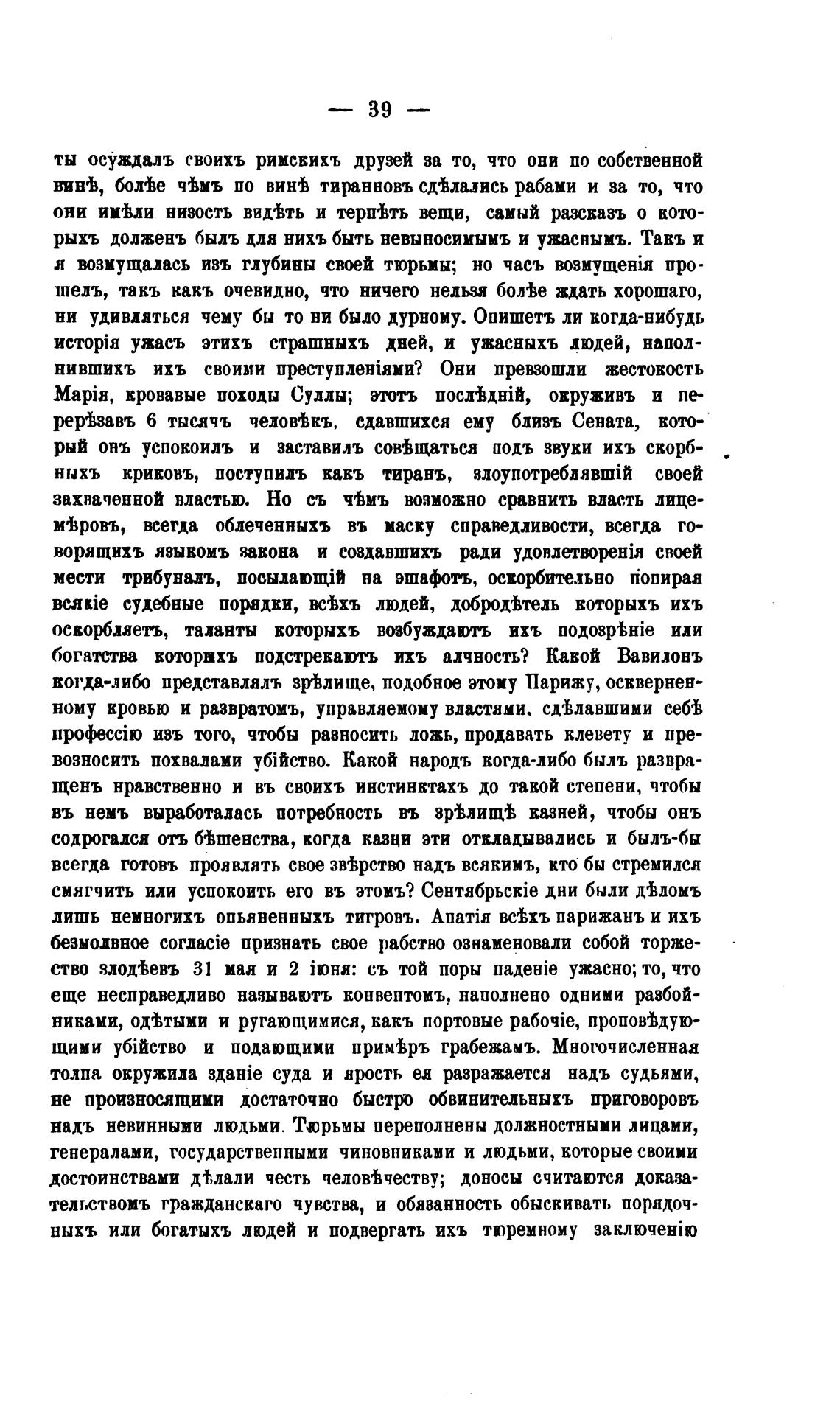 — 39 —

ты осуждалъ своихъ римскихъ друзей за то, что они по собственной винѣ, болѣе чѣмъ по винѣ тиранновъ сдѣлались рабами и за то, что они имѣли низость видѣть и терпѣть вещи, самый разсказъ о которыхъ долженъ былъ для нихъ быть невыносимымъ и ужаснымъ. Такъ и я возмущалась изъ глубины своей тюрьмы; но часъ возмущенія прошелъ, такъ какъ очевидно, что ничего нельзя болѣе ждать хорошаго, ни удивляться чему бы то ни было дурному. Опишетъ ли когда-нибудь исторія ужасъ этихъ страшныхъ дней, и ужасныхъ людей, наполнившихъ ихъ своими преступленіями? Они превзошли жестокость Марія, кровавые походы Суллы; этотъ послѣдній, окруживъ и перерѣзавъ 6 тысячъ человѣкъ, сдавшихся ему близъ Сената, который онъ успокоилъ и заставилъ совѣщаться подъ звуки ихъ скорбныхъ криковъ, поступилъ какъ тиранъ, злоупотреблявшій своей захваченной властью. Но съ чѣмъ возможно сравнить власть лицемѣровъ, всегда облеченныхъ въ маску справедливости, всегда говорящихъ языкомъ закона и создавшихъ ради удовлетворенія своей мести трибуналъ, посылающій на эшафотъ, оскорбительно попирая всякіе судебные порядки, всѣхъ людей, добродѣтель которыхъ ихъ оскорбляетъ, таланты которыхъ возбуждаютъ ихъ подозрѣніе или богатства которыхъ подстрекаютъ ихъ алчность? Какой Вавилонъ когда-либо представлялъ зрѣлище, подобное этому Парижу, оскверненному кровью и развратомъ, управляемому властями, сдѣлавшими себѣ профессію изъ того, чтобы разносить ложь, продавать клевету и превозносить похвалами убійство. Какой народъ когда-либо былъ развращенъ нравственно и въ своихъ инстинктахъ до такой степени, чтобы въ немъ выработалась потребность въ зрѣлищѣ казней, чтобы онъ содрогался отъ бѣшенства, когда казни эти откладывались и былъ-бы всегда готовъ проявлять свое звѣрство надъ всякимъ, кто бы стремился смягчить или успокоить его въ этомъ? Сентябрьскіе дни были дѣломъ лишь немногихъ опьяненныхъ тигровъ. Апатія всѣхъ парижанъ и ихъ безмолвное согласіе признать свое рабство ознаменовали собой торжество злодѣевъ 31 мая и 2 іюня: съ той поры паденіе ужасно; то, что еще несправедливо называютъ конвентомъ, наполнено одними разбойниками, одѣтыми и ругающимися, какъ портовые рабочіе, проповѣдующими убійство и подающими примѣръ грабежамъ. Многочисленная толпа окружила зданіе суда и ярость ея разражается надъ судьями, не произносящими достаточно быстро обвинительныхъ приговоровъ надъ невинными людьми. Тюрьмы переполнены должностными лицами, генералами, государственными чиновниками и людьми, которые своими достоинствами дѣлали честь человѣчеству; доносы считаются доказательствомъ гражданскаго чувства, и обязанность обыскивать порядочныхъ или богатыхъ людей и подвергать ихъ тюремному заключенію